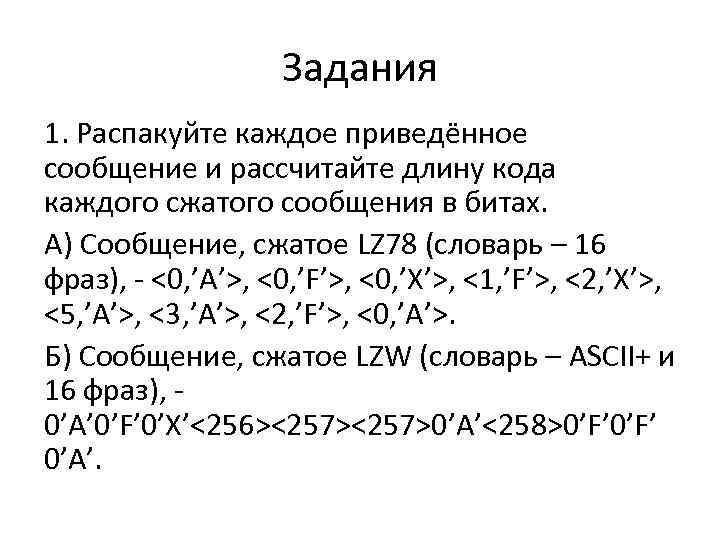 Задания

1. Распакуйте каждое приведённое сообщение и рассчитайте длину кода каждого сжатого сообщения в битах.

А) Сообщение, сжатое LZ78 (словарь – 16 фраз), - <0,'A'>, <0,'F'>, <0,'X'>, <1,'F'>, <2,'X'>, <5,'A'>, <3,'A'>, <2,'F'>, <0,'A'>.

Б) Сообщение, сжатое LZW (словарь – ASCII+ и 16 фраз), - 0'A'0'F'0'X'<256><257><257>0'A'<258>0'F'0'F' 0'A'.